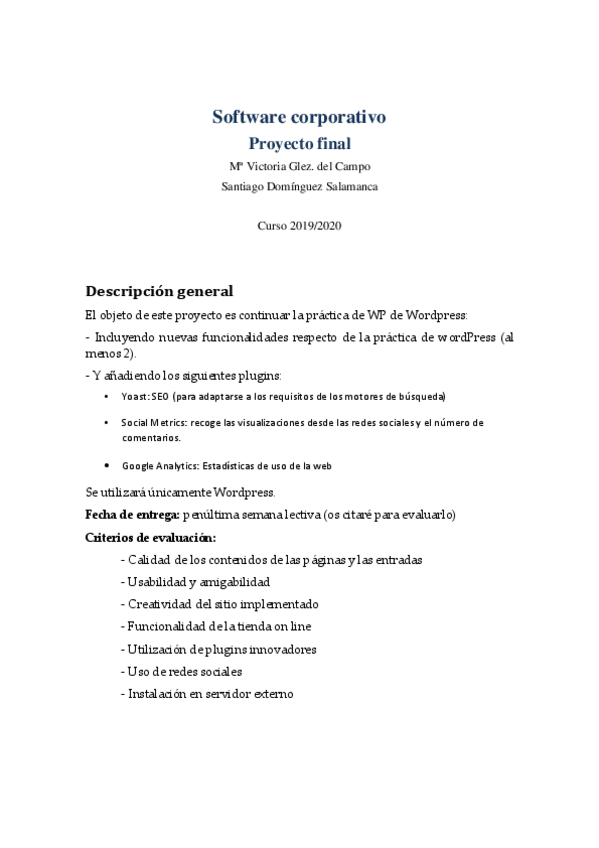 Software corporativo
Proyecto final
Mª Victoria Glez. del Campo
Santiago Domínguez Salamanca

Curso 2019/2020

Descripción general

El objeto de este proyecto es continuar la práctica de WP de Wordpress:

- Incluyendo nuevas funcionalidades respecto de la práctica de wordPress (al menos 2).

- Y añadiendo los siguientes plugins:

• Yoast: SEO (para adaptarse a los requisitos de los motores de búsqueda)

• Social Metrics: recoge las visualizaciones desde las redes sociales y el número de comentarios.

• Google Analytics: Estadísticas de uso de la web

Se utilizará únicamente Wordpress.

Fecha de entrega: penúltima semana lectiva (os citaré para evaluarlo)

Criterios de evaluación:

- Calidad de los contenidos de las páginas y las entradas
- Usabilidad y amigabilidad
- Creatividad del sitio implementado
- Funcionalidad de la tienda on line
- Utilización de plugins innovadores
- Uso de redes sociales
- Instalación en servidor externo